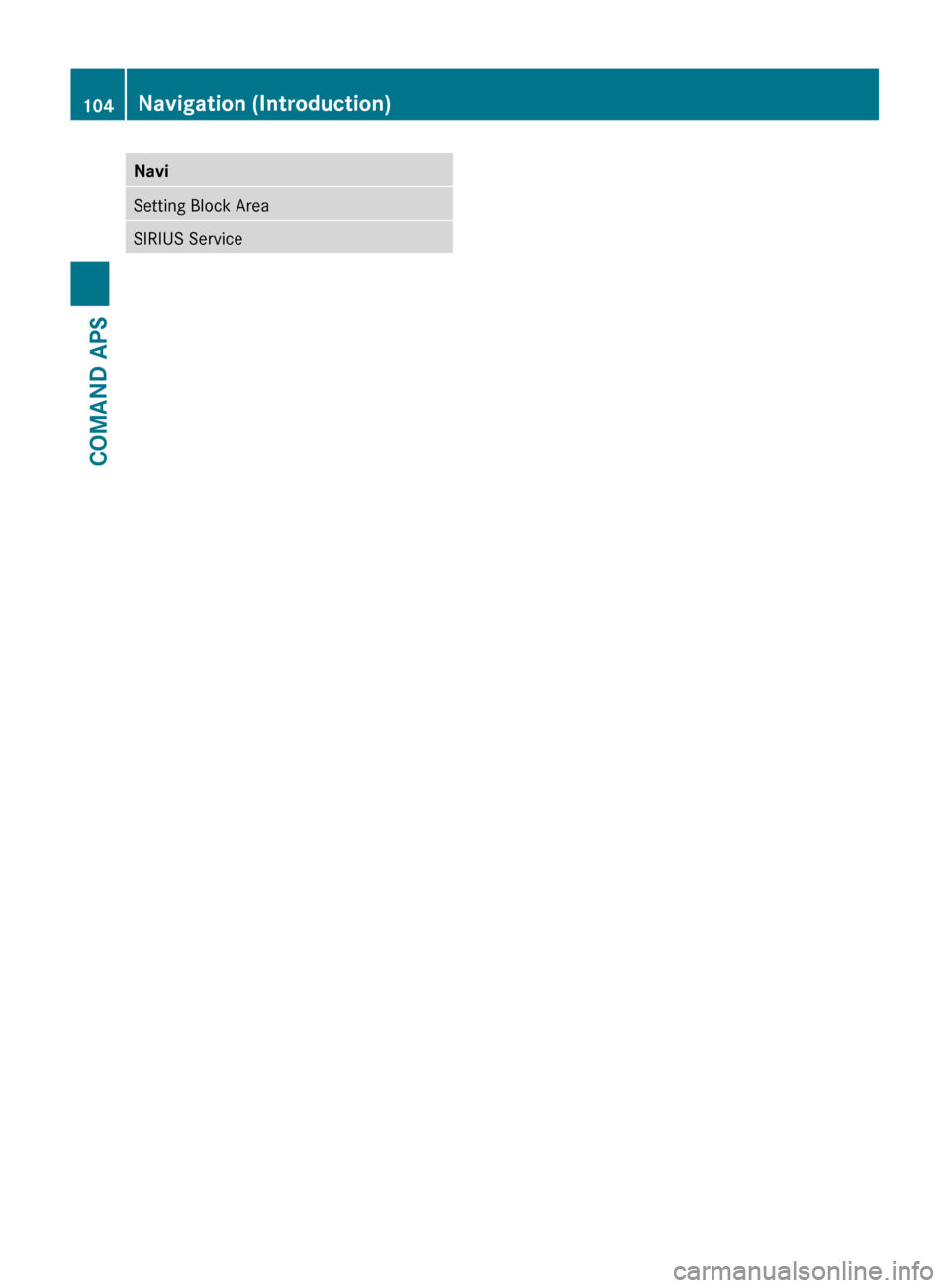 104 Navigation (Introduction)

| Navi |
|---|
| Setting Block Area |
| SIRIUS Service |

COMAND APS

carmanualsonline.info